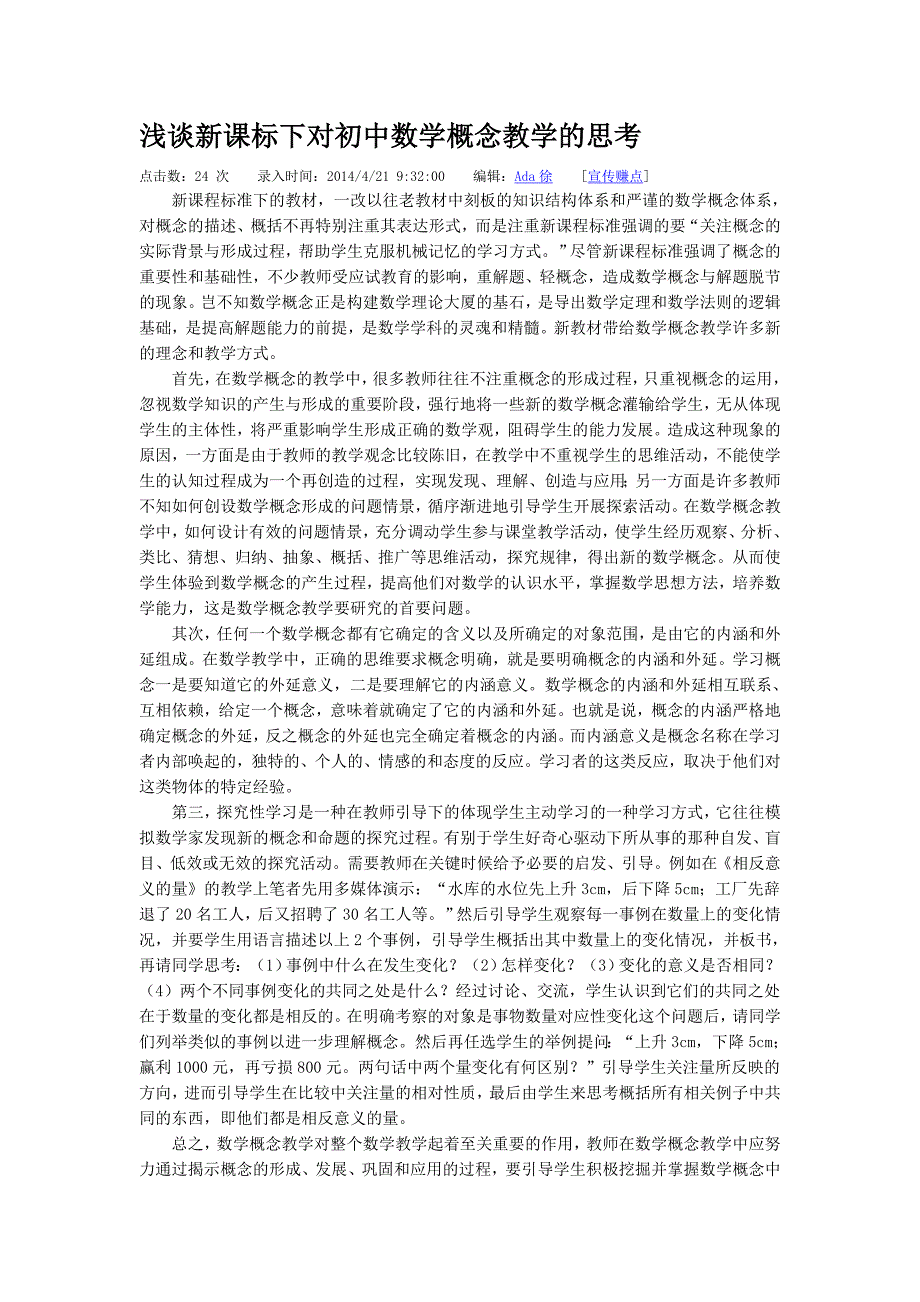 浅谈新课标下对初中数学概念教学的思考

点击数：24 次　　录入时间：2014/4/21 9:32:00　　编辑：Ada 徐　　[宣传赚点]

新课程标准下的教材，一改以往老教材中刻板的知识结构体系和严谨的数学概念体系，对概念的描述、概括不再特别注重其表达形式，而是注重新课程标准强调的要“关注概念的实际背景与形成过程，帮助学生克服机械记忆的学习方式。”尽管新课程标准强调了概念的重要性和基础性，不少教师受应试教育的影响，重解题、轻概念，造成数学概念与解题脱节的现象。岂不知数学概念正是构建数学理论大厦的基石，是导出数学定理和数学法则的逻辑基础，是提高解题能力的前提，是数学学科的灵魂和精髓。新教材带给数学概念教学许多新的理念和教学方式。

首先，在数学概念的教学中，很多教师往往不注重概念的形成过程，只重视概念的运用，忽视数学知识的产生与形成的重要阶段，强行地将一些新的数学概念灌输给学生，无从体现学生的主体性，将严重影响学生形成正确的数学观，阻碍学生的能力发展。造成这种现象的原因，一方面是由于教师的教学观念比较陈旧，在教学中不重视学生的思维活动，不能使学生的认知过程成为一个再创造的过程，实现发现、理解、创造与应用；另一方面是许多教师不知如何创设数学概念形成的问题情景，循序渐进地引导学生开展探索活动。在数学概念教学中，如何设计有效的问题情景，充分调动学生参与课堂教学活动，使学生经历观察、分析、类比、猜想、归纳、抽象、概括、推广等思维活动，探究规律，得出新的数学概念。从而使学生体验到数学概念的产生过程，提高他们对数学的认识水平，掌握数学思想方法，培养数学能力，这是数学概念教学要研究的首要问题。

其次，任何一个数学概念都有它确定的含义以及所确定的对象范围，是由它的内涵和外延组成。在数学教学中，正确的思维要求概念明确，就是要明确概念的内涵和外延。学习概念一是要知道它的外延意义，二是要理解它的内涵意义。数学概念的内涵和外延相互联系、互相依赖，给定一个概念，意味着就确定了它的内涵和外延。也就是说，概念的内涵严格地确定概念的外延，反之概念的外延也完全确定着概念的内涵。而内涵意义是概念名称在学习者内部唤起的，独特的、个人的、情感的和态度的反应。学习者的这类反应，取决于他们对这类物体的特定经验。

第三，探究性学习是一种在教师引导下的体现学生主动学习的一种学习方式，它往往模拟数学家发现新的概念和命题的探究过程。有别于学生好奇心驱动下所从事的那种自发、盲目、低效或无效的探究活动。需要教师在关键时候给予必要的启发、引导。例如在《相反意义的量》的教学上笔者先用多媒体演示：“水库的水位先上升 3cm，后下降 5cm；工厂先辞退了 20 名工人，后又招聘了 30 名工人等。”然后引导学生观察每一事例在数量上的变化情况，并要学生用语言描述以上 2 个事例，引导学生概括出其中数量上的变化情况，并板书，再请同学思考：（1）事例中什么在发生变化？（2）怎样变化？（3）变化的意义是否相同？（4）两个不同事例变化的共同之处是什么？经过讨论、交流，学生认识到它们的共同之处在于数量的变化都是相反的。在明确考察的对象是事物数量对应性变化这个问题后，请同学们列举类似的事例以进一步理解概念。然后再任选学生的举例提问：“上升 3cm，下降 5cm；赢利 1000 元，再亏损 800 元。两句话中两个量变化有何区别？”引导学生关注量所反映的方向，进而引导学生在比较中关注量的相对性质，最后由学生来思考概括所有相关例子中共同的东西，即他们都是相反意义的量。

总之，数学概念教学对整个数学教学起着至关重要的作用，教师在数学概念教学中应努力通过揭示概念的形成、发展、巩固和应用的过程，要引导学生积极挖掘并掌握数学概念中